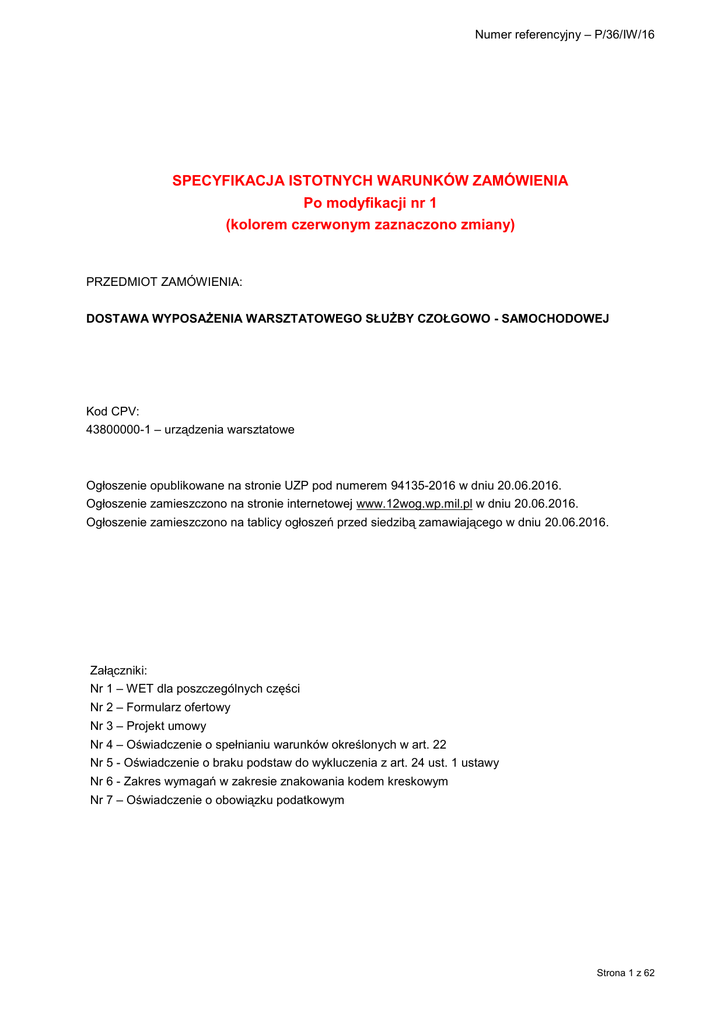 Numer referencyjny – P/36/IW/16

SPECYFIKACJA ISTOTNYCH WARUNKÓW ZAMÓWIENIA
Po modyfikacji nr 1
(kolorem czerwonym zaznaczono zmiany)

PRZEDMIOT ZAMÓWIENIA:

DOSTAWA WYPOSAŻENIA WARSZTATOWEGO SŁUŻBY CZOŁGOWO - SAMOCHODOWEJ

Kod CPV:
43800000-1 – urządzenia warsztatowe

Ogłoszenie opublikowane na stronie UZP pod numerem 94135-2016 w dniu 20.06.2016.
Ogłoszenie zamieszczono na stronie internetowej www.12wog.wp.mil.pl w dniu 20.06.2016.
Ogłoszenie zamieszczono na tablicy ogłoszeń przed siedzibą zamawiającego w dniu 20.06.2016.

Załączniki:
Nr 1 – WET dla poszczególnych części
Nr 2 – Formularz ofertowy
Nr 3 – Projekt umowy
Nr 4 – Oświadczenie o spełnianiu warunków określonych w art. 22
Nr 5 - Oświadczenie o braku podstaw do wykluczenia z art. 24 ust. 1 ustawy
Nr 6 - Zakres wymagań w zakresie znakowania kodem kreskowym
Nr 7 – Oświadczenie o obowiązku podatkowym

Strona 1 z 62